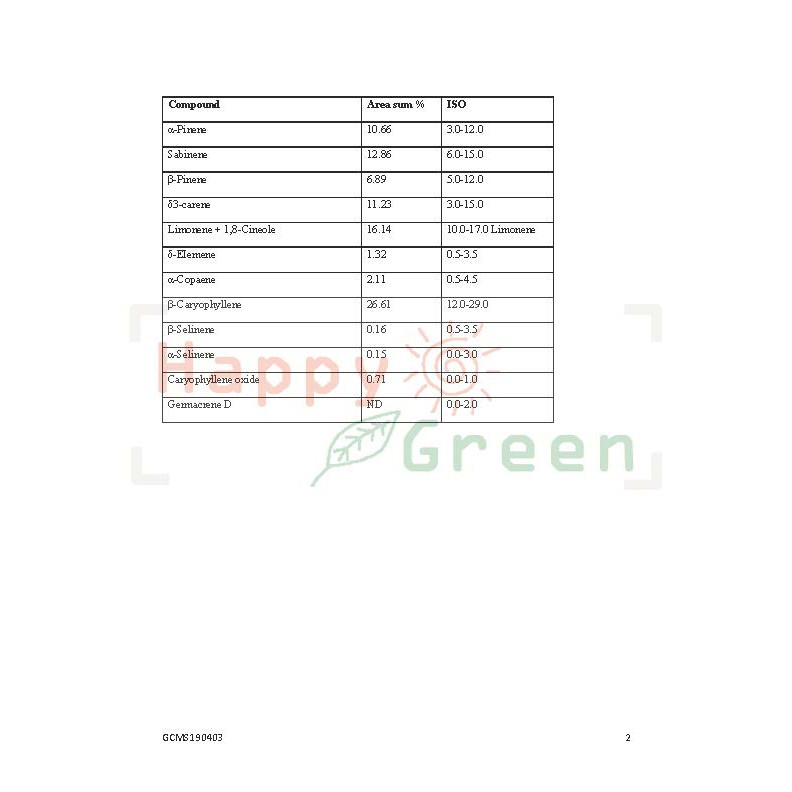 | Compound | Area sum % | ISO |
|---|---|---|
| α-Pinene | 10.66 | 3.0-12.0 |
| Sabinene | 12.86 | 6.0-15.0 |
| β-Pinene | 6.89 | 5.0-12.0 |
| δ3-carene | 11.23 | 3.0-15.0 |
| Limonene + 1,8-Cineole | 16.14 | 10.0-17.0 Limonene |
| δ-Elemene | 1.32 | 0.5-3.5 |
| α-Copaene | 2.11 | 0.5-4.5 |
| β-Caryophyllene | 26.61 | 12.0-29.0 |
| β-Selinene | 0.16 | 0.5-3.5 |
| α-Selinene | 0.15 | 0.0-3.0 |
| Caryophyllene oxide | 0.71 | 0.0-1.0 |
| Germacrene D | ND | 0.0-2.0 |

Happy Green

GCMS190403

2